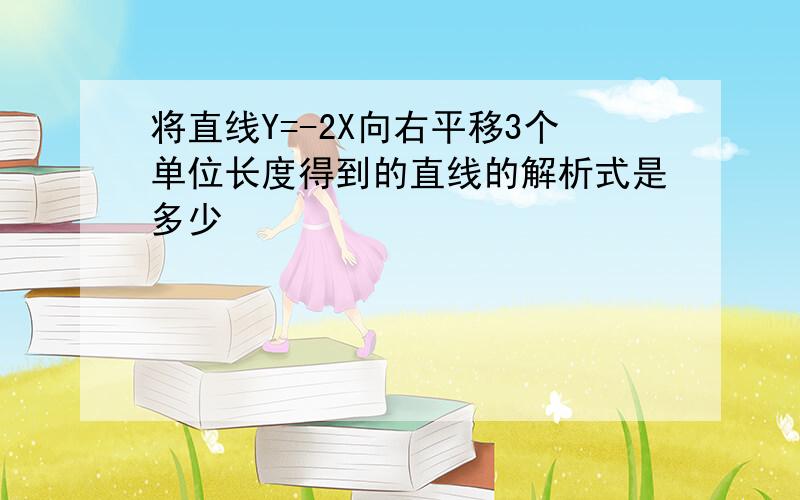 将直线Y=-2X向右平移3个单位长度得到的直线的解析式是多少